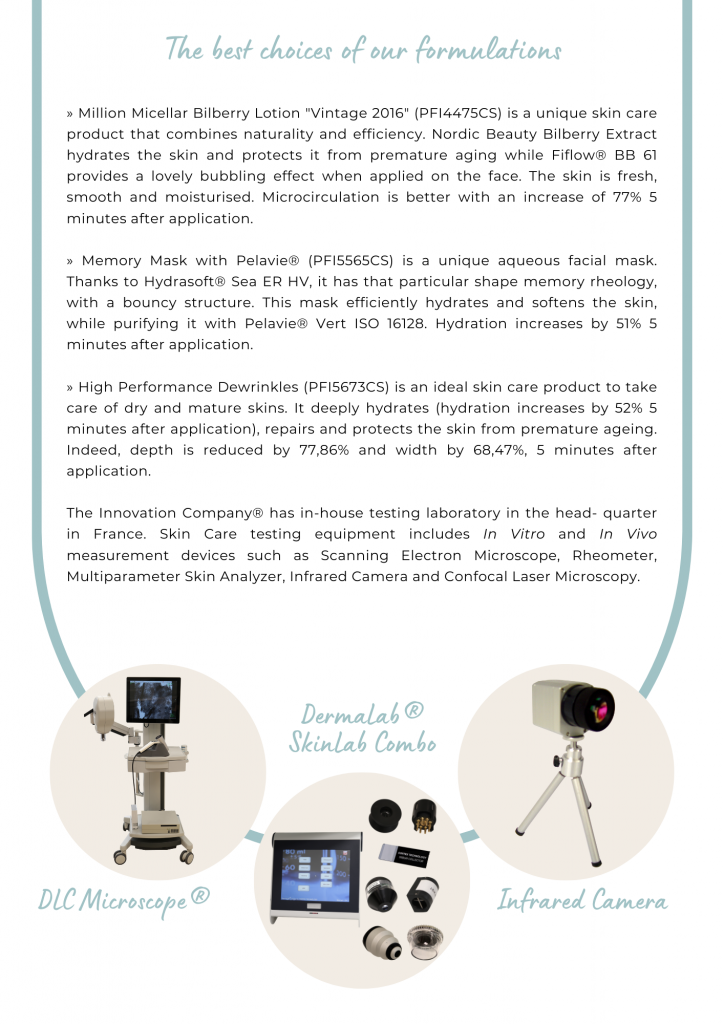 The best choices of our formulations

» Million Micellar Bilberry Lotion "Vintage 2016" (PFI4475CS) is a unique skin care product that combines naturality and efficiency. Nordic Beauty Bilberry Extract hydrates the skin and protects it from premature aging while Fiflow® BB 61 provides a lovely bubbling effect when applied on the face. The skin is fresh, smooth and moisturised. Microcirculation is better with an increase of 77% 5 minutes after application.

» Memory Mask with Pelavie® (PFI5565CS) is a unique aqueous facial mask. Thanks to Hydrasoft® Sea ER HV, it has that particular shape memory rheology, with a bouncy structure. This mask efficiently hydrates and softens the skin, while purifying it with Pelavie® Vert ISO 16128. Hydration increases by 51% 5 minutes after application.

» High Performance Dewrinkles (PFI5673CS) is an ideal skin care product to take care of dry and mature skins. It deeply hydrates (hydration increases by 52% 5 minutes after application), repairs and protects the skin from premature ageing. Indeed, depth is reduced by 77,86% and width by 68,47%, 5 minutes after application.

The Innovation Company® has in-house testing laboratory in the head- quarter in France. Skin Care testing equipment includes In Vitro and In Vivo measurement devices such as Scanning Electron Microscope, Rheometer, Multiparameter Skin Analyzer, Infrared Camera and Confocal Laser Microscopy.

Dermalab® Skinlab Combo

DLC Microscope®

Infrared Camera